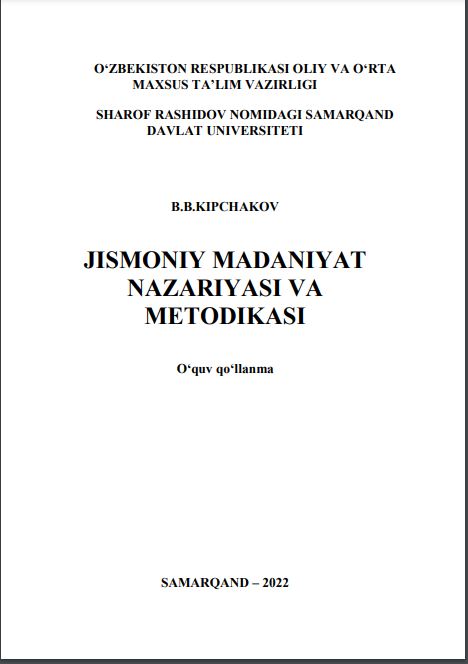 O‘ZBEKISTON RESPUBLIKASI OLIY VA O‘RTA MAXSUS TA’LIM VAZIRLIGI

SHAROF RASHIDOV NOMIDAGI SAMARQAND DAVLAT UNIVERSITETI

B.B.KIPCHAKOV

JISMONIY MADANIYAT NAZARIYASI VA METODIKASI

O‘quv qo‘llanma

SAMARQAND – 2022